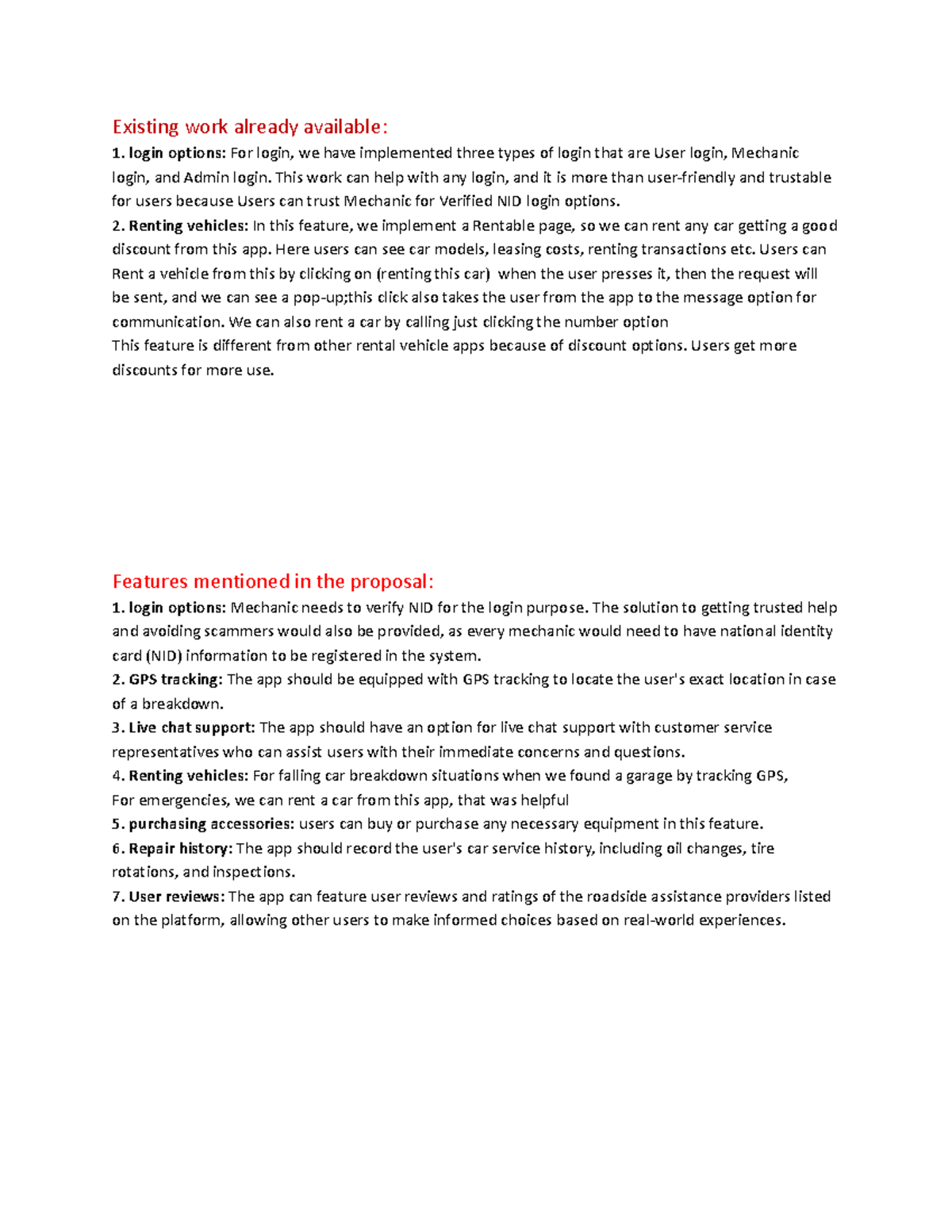 Existing work already available:
1. login options: For login, we have implemented three types of login that are User login, Mechanic login, and Admin login. This work can help with any login, and it is more than user-friendly and trustable for users because Users can trust Mechanic for Verified NID login options.
2. Renting vehicles: In this feature, we implement a Rentable page, so we can rent any car getting a good discount from this app. Here users can see car models, leasing costs, renting transactions etc. Users can Rent a vehicle from this by clicking on (renting this car) when the user presses it, then the request will be sent, and we can see a pop-up;this click also takes the user from the app to the message option for communication. We can also rent a car by calling just clicking the number option
This feature is different from other rental vehicle apps because of discount options. Users get more discounts for more use.

Features mentioned in the proposal:
1. login options: Mechanic needs to verify NID for the login purpose. The solution to getting trusted help and avoiding scammers would also be provided, as every mechanic would need to have national identity card (NID) information to be registered in the system.
2. GPS tracking: The app should be equipped with GPS tracking to locate the user's exact location in case of a breakdown.
3. Live chat support: The app should have an option for live chat support with customer service representatives who can assist users with their immediate concerns and questions.
4. Renting vehicles: For falling car breakdown situations when we found a garage by tracking GPS,
For emergencies, we can rent a car from this app, that was helpful
5. purchasing accessories: users can buy or purchase any necessary equipment in this feature.
6. Repair history: The app should record the user's car service history, including oil changes, tire rotations, and inspections.
7. User reviews: The app can feature user reviews and ratings of the roadside assistance providers listed on the platform, allowing other users to make informed choices based on real-world experiences.